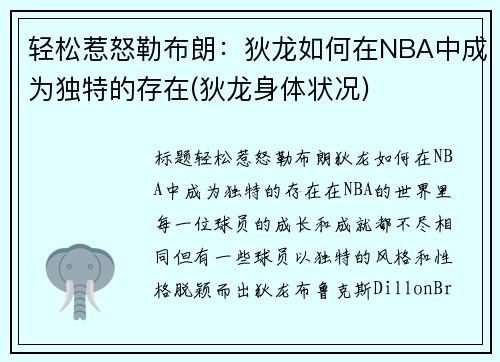 轻松惹怒勒布朗：狄龙如何在NBA中成为独特的存在(狄龙身体状况)

标题轻松惹怒勒布朗狄龙如何在NBA中成为独特的存在在NBA的世界里每一位球员的成长和成就都不尽相同但有一些球员以独特的风格和性格脱颖而出狄龙布鲁克斯DillonBr